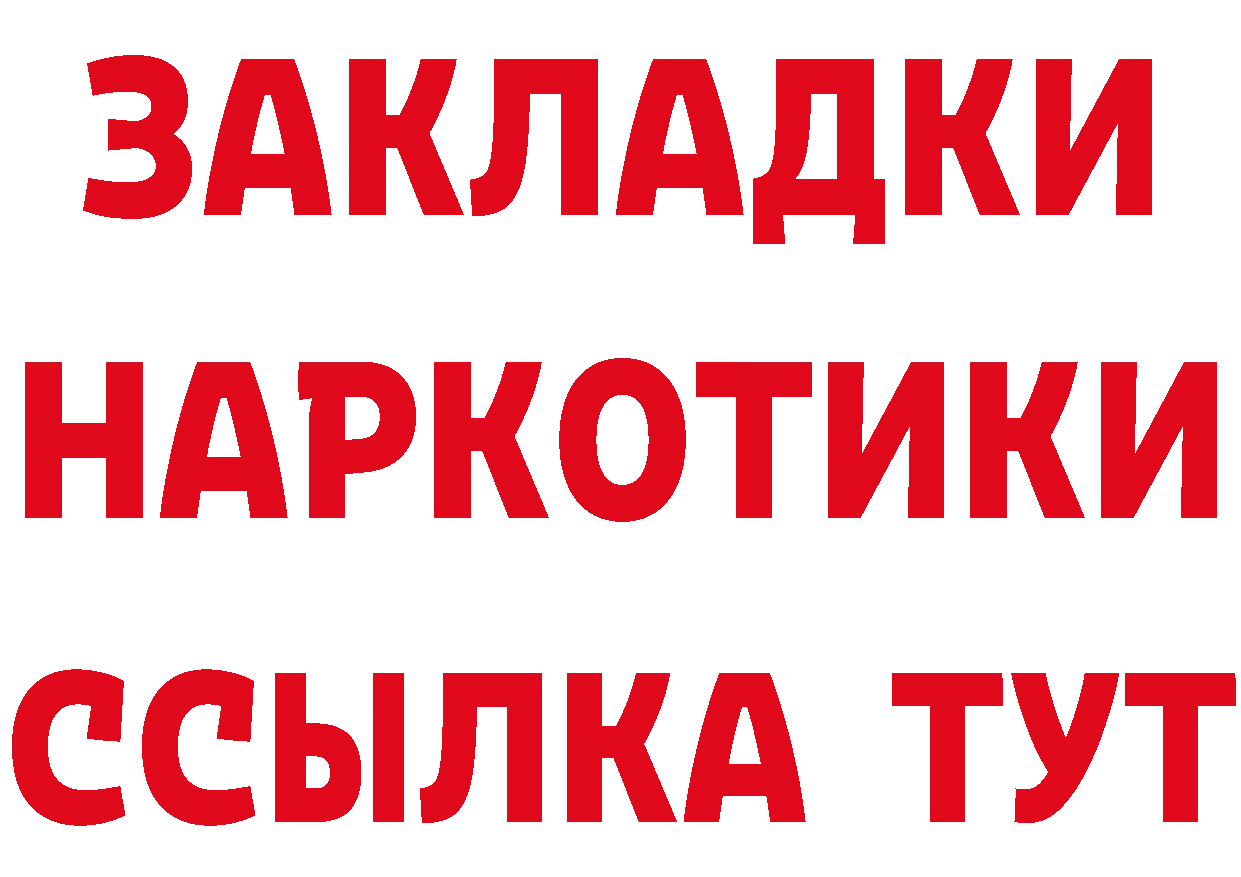 ЗАКЛАДКИ НАРКОТИКИ ССЫЛКА ТУТ